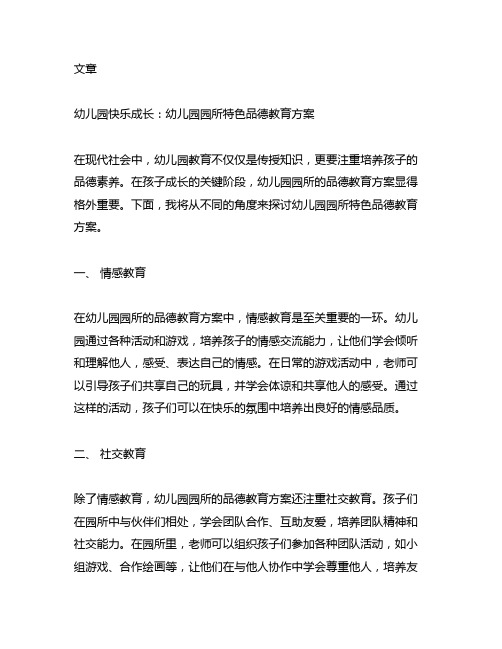 文章

幼儿园快乐成长：幼儿园园所特色品德教育方案

在现代社会中，幼儿园教育不仅仅是传授知识，更要注重培养孩子的品德素养。在孩子成长的关键阶段，幼儿园园所的品德教育方案显得格外重要。下面，我将从不同的角度来探讨幼儿园园所特色品德教育方案。

一、 情感教育

在幼儿园园所的品德教育方案中，情感教育是至关重要的一环。幼儿园通过各种活动和游戏，培养孩子的情感交流能力，让他们学会倾听和理解他人，感受、表达自己的情感。在日常的游戏活动中，老师可以引导孩子们共享自己的玩具，并学会体谅和共享他人的感受。通过这样的活动，孩子们可以在快乐的氛围中培养出良好的情感品质。

二、 社交教育

除了情感教育，幼儿园园所的品德教育方案还注重社交教育。孩子们在园所中与伙伴们相处，学会团队合作、互助友爱，培养团队精神和社交能力。在园所里，老师可以组织孩子们参加各种团队活动，如小组游戏、合作绘画等，让他们在与他人协作中学会尊重他人，培养友